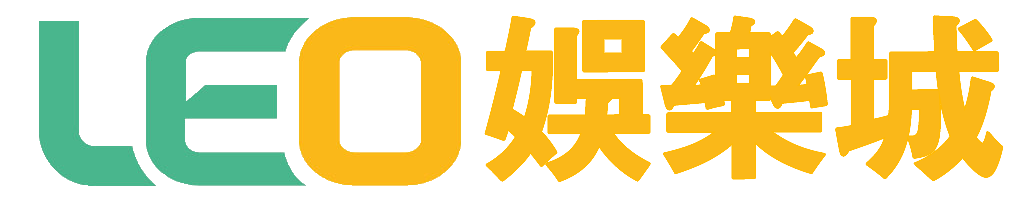 LEO娛樂城